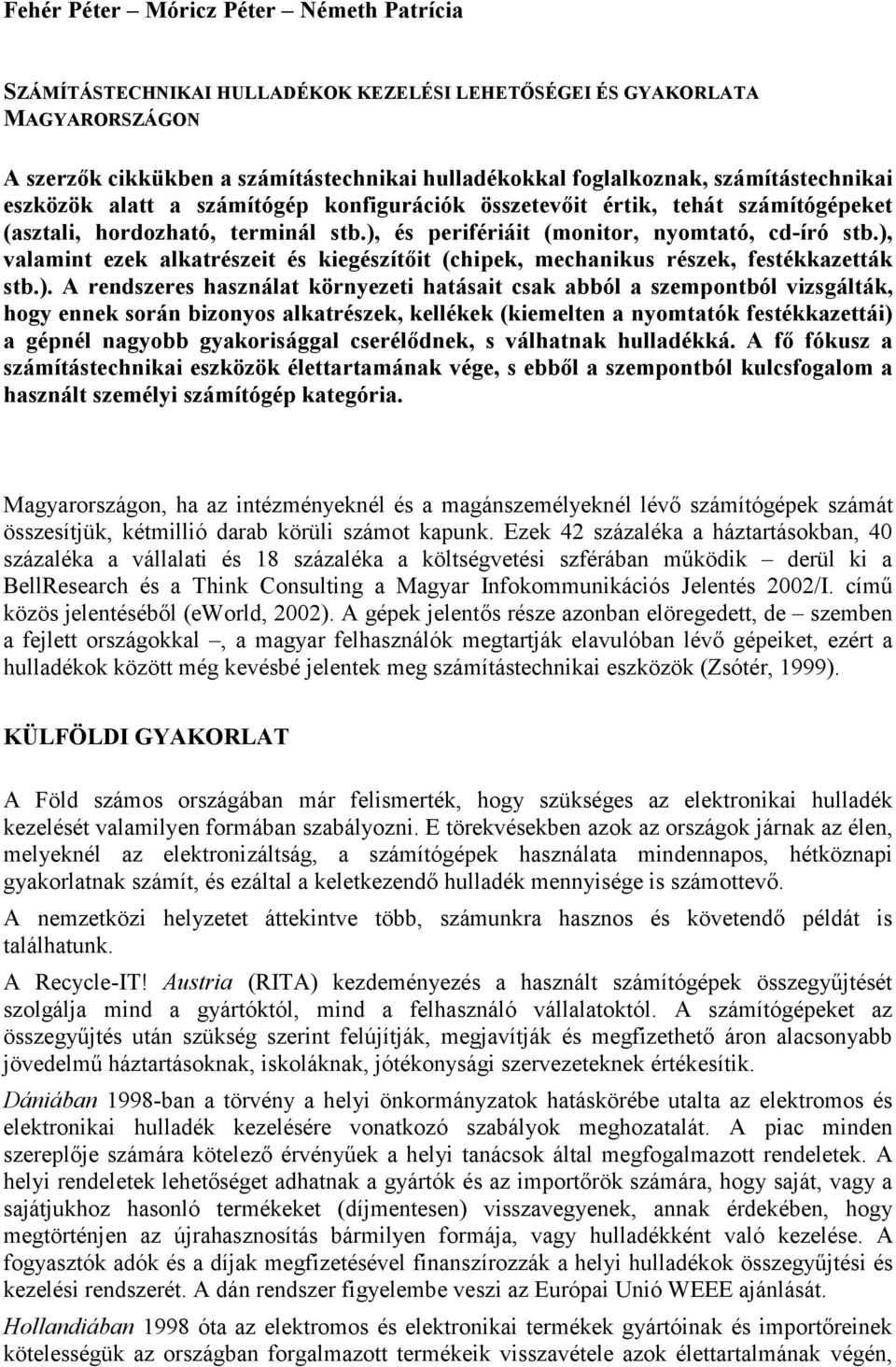 Fehér Péter – Móricz Péter – Németh Patrícia

SZÁMÍTÁSTECHNIKAI HULLADÉKOK KEZELÉSI LEHETŐSÉGEI ÉS GYAKORLATA MAGYARORSZÁGON

A szerzők cikkükben a számítástechnikai hulladékokkal foglalkoznak, számítástechnikai eszközök alatt a számítógép konfigurációk összetevőit értik, tehát számítógépeket (asztali, hordozható, terminál stb.), és perifériáit (monitor, nyomtató, cd-író stb.), valamint ezek alkatrészeit és kiegészítőit (chipek, mechanikus részek, festékkazetták stb.). A rendszeres használat környezeti hatásait csak abból a szempontból vizsgálták, hogy ennek során bizonyos alkatrészek, kellékek (kiemelten a nyomtatók festékkazettái) a gépnél nagyobb gyakorisággal cserélődnek, s válhatnak hulladékká. A fő fókusz a számítástechnikai eszközök élettartamának vége, s ebből a szempontból kulcsfogalom a használt személyi számítógép kategória.

Magyarországon, ha az intézményeknél és a magánszemélyeknél lévő számítógépek számát összesítjük, kétmillió darab körüli számot kapunk. Ezek 42 százaléka a háztartásokban, 40 százaléka a vállalati és 18 százaléka a költségvetési szférában működik – derül ki a BellResearch és a Think Consulting a Magyar Infokommunikációs Jelentés 2002/I. című közös jelentéséből (eWorld, 2002). A gépek jelentős része azonban elöregedett, de – szemben a fejlett országokkal –, a magyar felhasználók megtartják elavulóban lévő gépeiket, ezért a hulladékok között még kevésbé jelentek meg számítástechnikai eszközök (Zsótér, 1999).

KÜLFÖLDI GYAKORLAT

A Föld számos országában már felismerték, hogy szükséges az elektronikai hulladék kezelését valamilyen formában szabályozni. E törekvésekben azok az országok járnak az élen, melyeknél az elektronizáltság, a számítógépek használata mindennapos, hétköznapi gyakorlatnak számít, és ezáltal a keletkezendő hulladék mennyisége is számottevő.

A nemzetközi helyzetet áttekintve több, számunkra hasznos és követendő példát is találhatunk.

A Recycle-IT! Austria (RITA) kezdeményezés a használt számítógépek összegyűjtését szolgálja mind a gyártóktól, mind a felhasználó vállalatoktól. A számítógépeket az összegyűjtés után szükség szerint felújítják, megjavítják és megfizethető áron alacsonyabb jövedelmű háztartásoknak, iskoláknak, jótékonysági szervezeteknek értékesítik.

Dániában 1998-ban a törvény a helyi önkormányzatok hatáskörébe utalta az elektromos és elektronikai hulladék kezelésére vonatkozó szabályok meghozatalát. A piac minden szereplője számára kötelező érvényűek a helyi tanácsok által megfogalmazott rendeletek. A helyi rendeletek lehetőséget adhatnak a gyártók és az importőrök számára, hogy saját, vagy a sajátjukhoz hasonló termékeket (díjmentesen) visszavegyenek, annak érdekében, hogy megtörténjen az újrahasznosítás bármilyen formája, vagy hulladékként való kezelése. A fogyasztók adók és a díjak megfizetésével finanszírozzák a helyi hulladékok összegyűjtési és kezelési rendszerét. A dán rendszer figyelembe veszi az Európai Unió WEEE ajánlását.

Hollandiában 1998 óta az elektromos és elektronikai termékek gyártóinak és importőreinek kötelességük az országban forgalmazott termékeik visszavétele azok élettartamának végén,